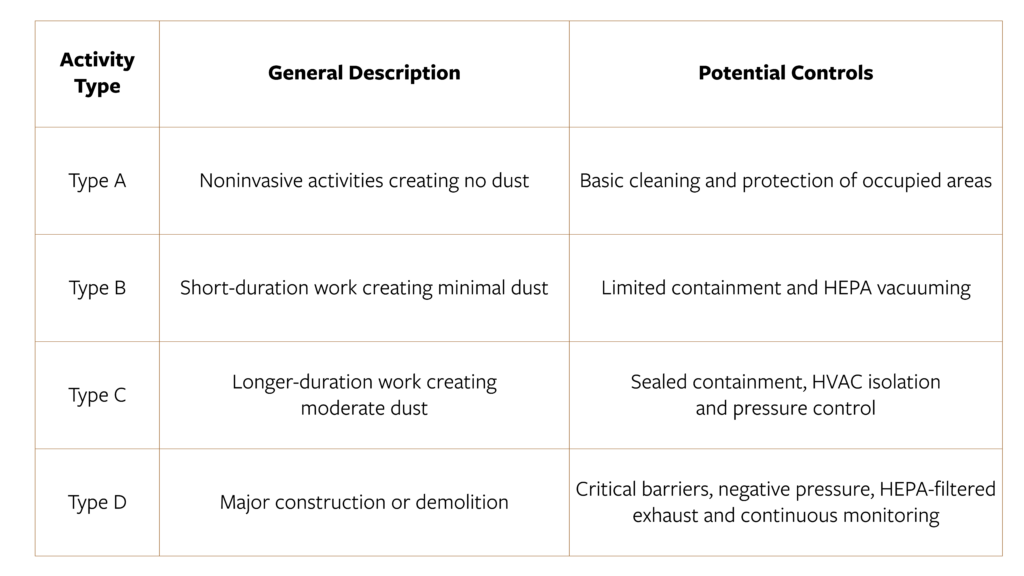 | Activity Type | General Description | Potential Controls |
|---|---|---|
| Type A | Noninvasive activities creating no dust | Basic cleaning and protection of occupied areas |
| Type B | Short-duration work creating minimal dust | Limited containment and HEPA vacuuming |
| Type C | Longer-duration work creating moderate dust | Sealed containment, HVAC isolation and pressure control |
| Type D | Major construction or demolition | Critical barriers, negative pressure, HEPA-filtered exhaust and continuous monitoring |